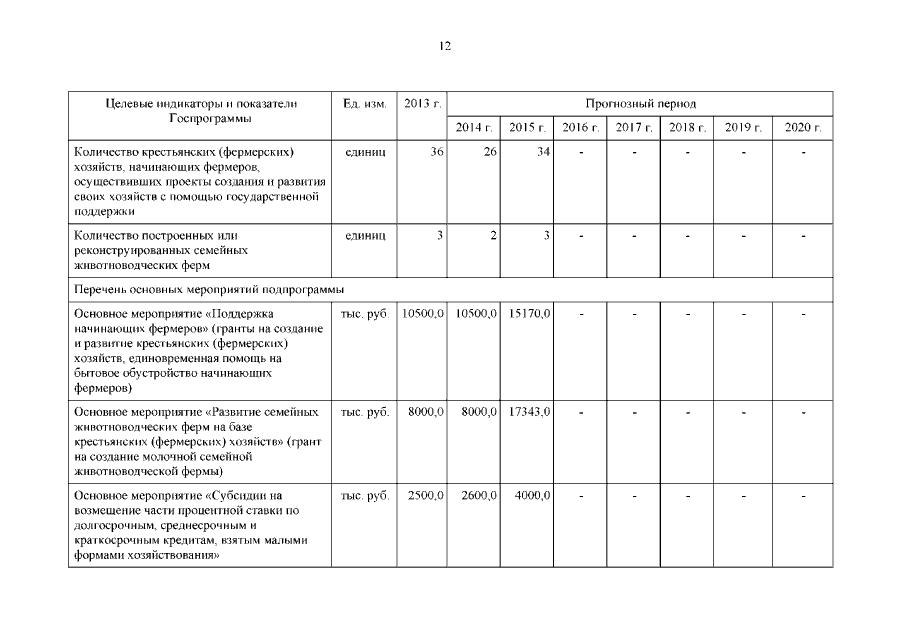 12

| Целевые индикаторы и показатели Госпрограммы | Ед. изм. | 2013 г. | Прогнозный период | | | | | | |
|---|---|---|---|---|---|---|---|---|---|
| | | | 2014 г. | 2015 г. | 2016 г. | 2017 г. | 2018 г. | 2019 г. | 2020 г. |
| Количество крестьянских (фермерских) хозяйств, начинающих фермеров, осуществивших проекты создания и развития своих хозяйств с помощью государственной поддержки | единиц | 36 | 26 | 34 | - | - | - | - | - |
| Количество построенных или реконструированных семейных животноводческих ферм | единиц | 3 | 2 | 3 | - | - | - | - | - |
| Перечень основных мероприятий подпрограммы | | | | | | | | | |
| Основное мероприятие «Поддержка начинающих фермеров» (гранты на создание и развитие крестьянских (фермерских) хозяйств, единовременная помощь на бытовое обустройство начинающих фермеров) | тыс. руб. | 10500,0 | 10500,0 | 15170,0 | - | - | - | - | - |
| Основное мероприятие «Развитие семейных животноводческих ферм на базе крестьянских (фермерских) хозяйств» (грант на создание молочной семейной животноводческой фермы) | тыс. руб. | 8000,0 | 8000,0 | 17343,0 | - | - | - | - | - |
| Основное мероприятие «Субсидии на возмещение части процентной ставки по долгосрочным, среднесрочным и краткосрочным кредитам, взятым малыми формами хозяйствования» | тыс. руб. | 2500,0 | 2600,0 | 4000,0 | - | - | - | - | - |